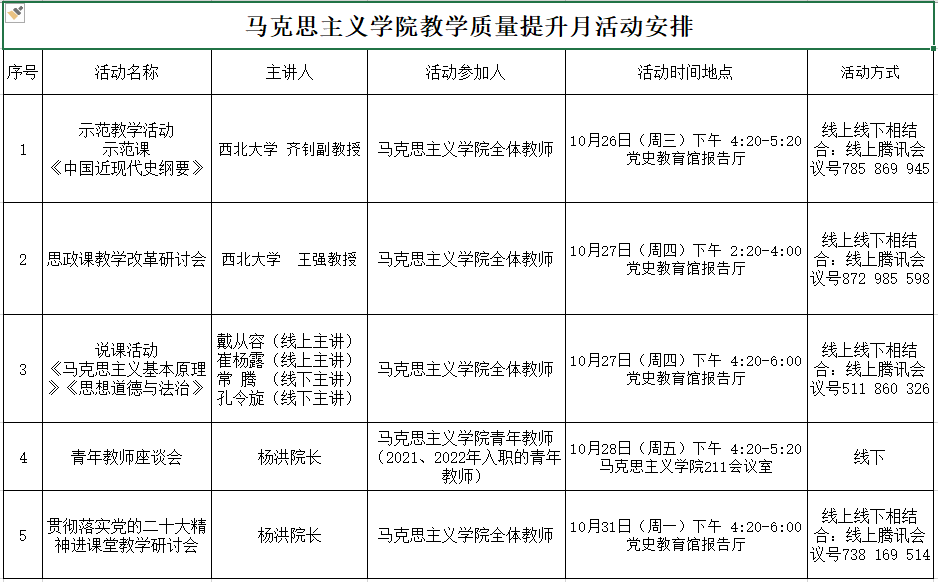 马克思主义学院教学质量提升月活动安排

| 序号 | 活动名称 | 主讲人 | 活动参加人 | 活动时间地点 | 活动方式 |
|---|---|---|---|---|---|
| 1 | 示范教学活动 示范课 《中国近现代史纲要》 | 西北大学 齐钊副教授 | 马克思主义学院全体教师 | 10月26日（周三）下午 4:20-5:20 党史教育馆报告厅 | 线上线下相结合：线上腾讯会议号785 869 945 |
| 2 | 思政课教学改革研讨会 | 西北大学 王强教授 | 马克思主义学院全体教师 | 10月27日（周四）下午 2:20-4:00 党史教育馆报告厅 | 线上线下相结合：线上腾讯会议号872 985 598 |
| 3 | 说课活动 《马克思主义基本原理》《思想道德与法治》 | 戴从容（线上主讲） 崔杨露（线上主讲） 常 腾 （线下主讲） 孔令旋（线下主讲） | 马克思主义学院全体教师 | 10月27日（周四）下午 4:20-6:00 党史教育馆报告厅 | 线上线下相结合：线上腾讯会议号511 860 326 |
| 4 | 青年教师座谈会 | 杨洪院长 | 马克思主义学院青年教师（2021、2022年入职的青年教师） | 10月28日（周五）下午 4:20-5:20 马克思主义学院211会议室 | 线下 |
| 5 | 贯彻落实党的二十大精神进课堂教学研讨会 | 杨洪院长 | 马克思主义学院全体教师 | 10月31日（周一）下午 4:20-6:00 党史教育馆报告厅 | 线上线下相结合：线上腾讯会议号738 169 514 |